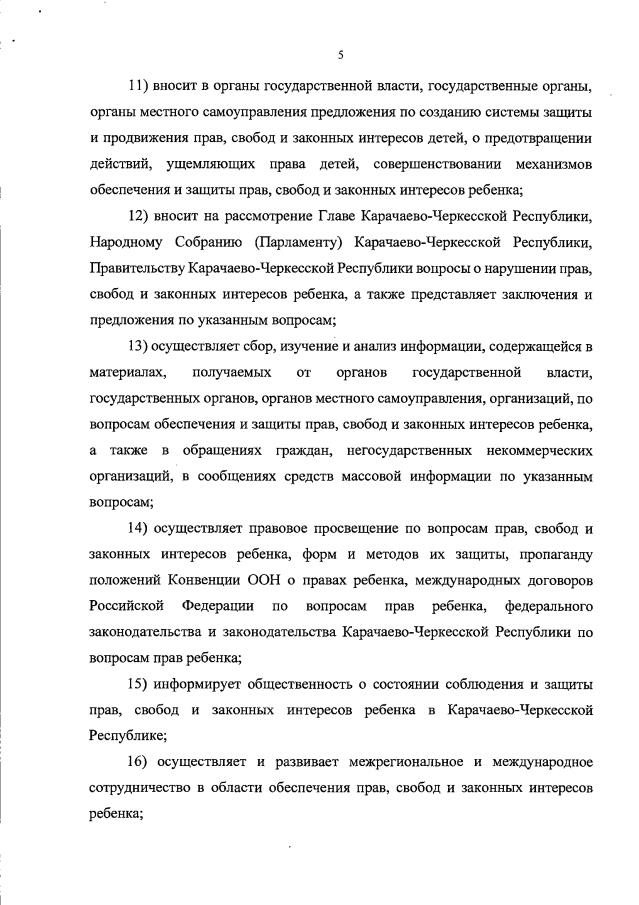 5

11) вносит в органы государственной власти, государственные органы, органы местного самоуправления предложения по созданию системы защиты и продвижения прав, свобод и законных интересов детей, о предотвращении действий, ущемляющих права детей, совершенствовании механизмов обеспечения и защиты прав, свобод и законных интересов ребенка;

12) вносит на рассмотрение Главе Карачаево-Черкесской Республики, Народному Собранию (Парламенту) Карачаево-Черкесской Республики, Правительству Карачаево-Черкесской Республики вопросы о нарушении прав, свобод и законных интересов ребенка, а также представляет заключения и предложения по указанным вопросам;

13) осуществляет сбор, изучение и анализ информации, содержащейся в материалах, получаемых от органов государственной власти, государственных органов, органов местного самоуправления, организаций, по вопросам обеспечения и защиты прав, свобод и законных интересов ребенка, а также в обращениях граждан, негосударственных некоммерческих организаций, в сообщениях средств массовой информации по указанным вопросам;

14) осуществляет правовое просвещение по вопросам прав, свобод и законных интересов ребенка, форм и методов их защиты, пропаганду положений Конвенции ООН о правах ребенка, международных договоров Российской Федерации по вопросам прав ребенка, федерального законодательства и законодательства Карачаево-Черкесской Республики по вопросам прав ребенка;

15) информирует общественность о состоянии соблюдения и защиты прав, свобод и законных интересов ребенка в Карачаево-Черкесской Республике;

16) осуществляет и развивает межрегиональное и международное сотрудничество в области обеспечения прав, свобод и законных интересов ребенка;